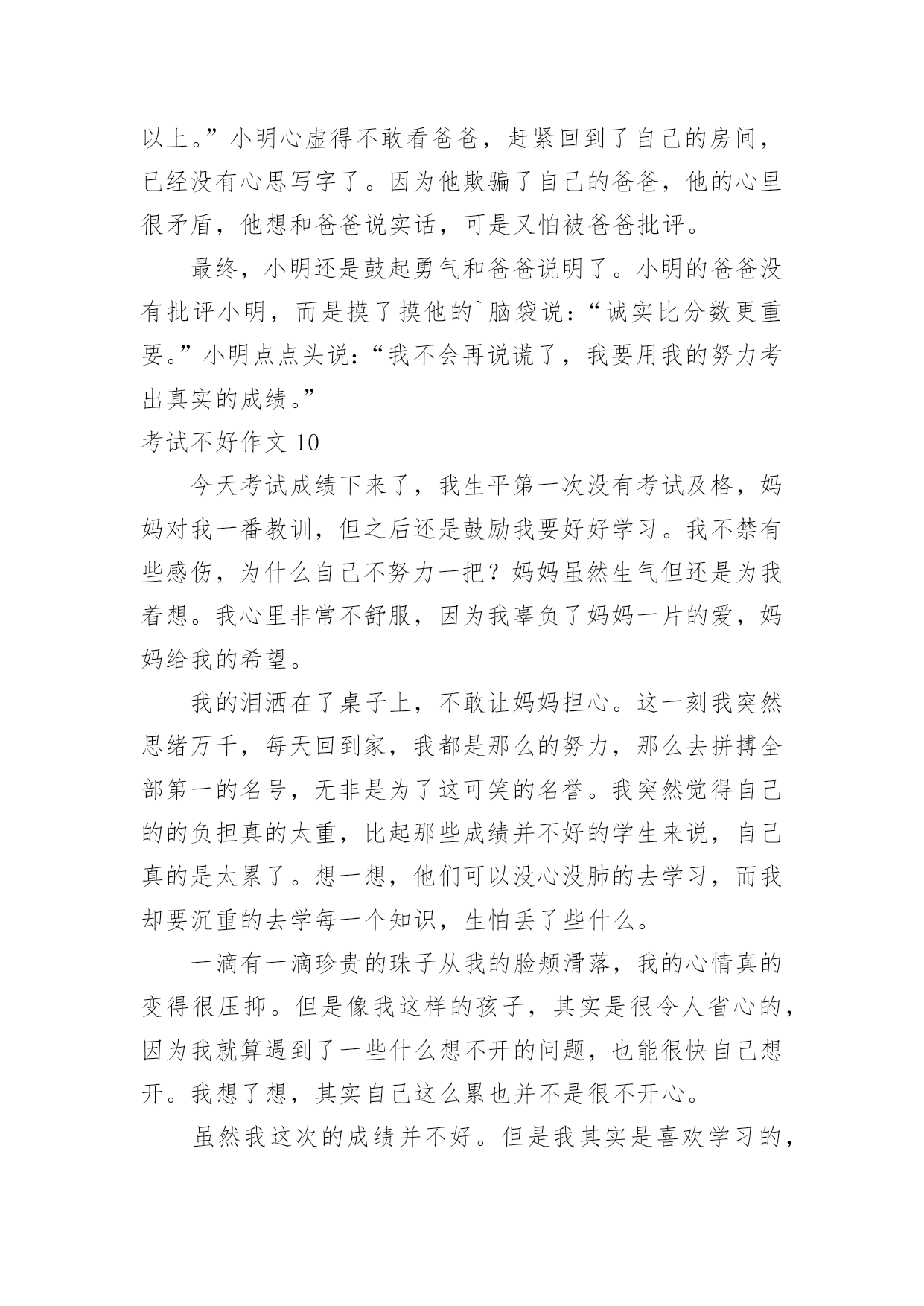 以上。”小明心虚得不敢看爸爸，赶紧回到了自己的房间，已经没有心思写字了。因为他欺骗了自己的爸爸，他的心里很矛盾，他想和爸爸说实话，可是又怕被爸爸批评。

最终，小明还是鼓起勇气和爸爸说明了。小明的爸爸没有批评小明，而是摸了摸他的`脑袋说：“诚实比分数更重要。”小明点点头说：“我不会再说谎了，我要用我的努力考出真实的成绩。”

考试不好作文 10

今天考试成绩下来了，我生平第一次没有考试及格，妈妈对我一番教训，但之后还是鼓励我要好好学习。我不禁有些感伤，为什么自己不努力一把？妈妈虽然生气但还是为我着想。我心里非常不舒服，因为我辜负了妈妈一片的爱，妈妈给我的希望。

我的泪洒在了桌子上，不敢让妈妈担心。这一刻我突然思绪万千，每天回到家，我都是那么的努力，那么去拼搏全部第一的名号，无非是为了这可笑的名誉。我突然觉得自己的的负担真的太重，比起那些成绩并不好的学生来说，自己真的是太累了。想一想，他们可以没心没肺的去学习，而我却要沉重的去学每一个知识，生怕丢了些什么。

一滴有一滴珍贵的珠子从我的脸颊滑落，我的心情真的变得很压抑。但是像我这样的孩子，其实是很令人省心的，因为我就算遇到了一些什么想不开的问题，也能很快自己想开。我想了想，其实自己这么累也并不是很不开心。

虽然我这次的成绩并不好。但是我其实是喜欢学习的，